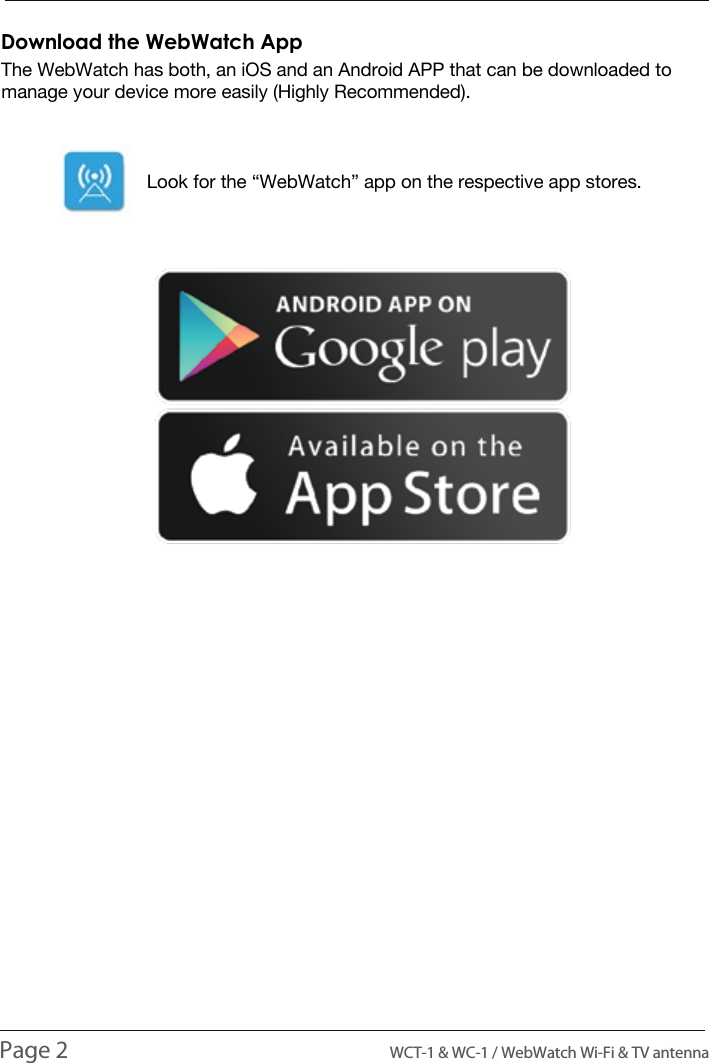 Download the WebWatch App

The WebWatch has both, an iOS and an Android APP that can be downloaded to manage your device more easily (Highly Recommended).

Look for the “WebWatch” app on the respective app stores.

ANDROID APP ON
Google play

Available on the
App Store

Page 2

WCT-1 & WC-1 / WebWatch Wi-Fi & TV antenna